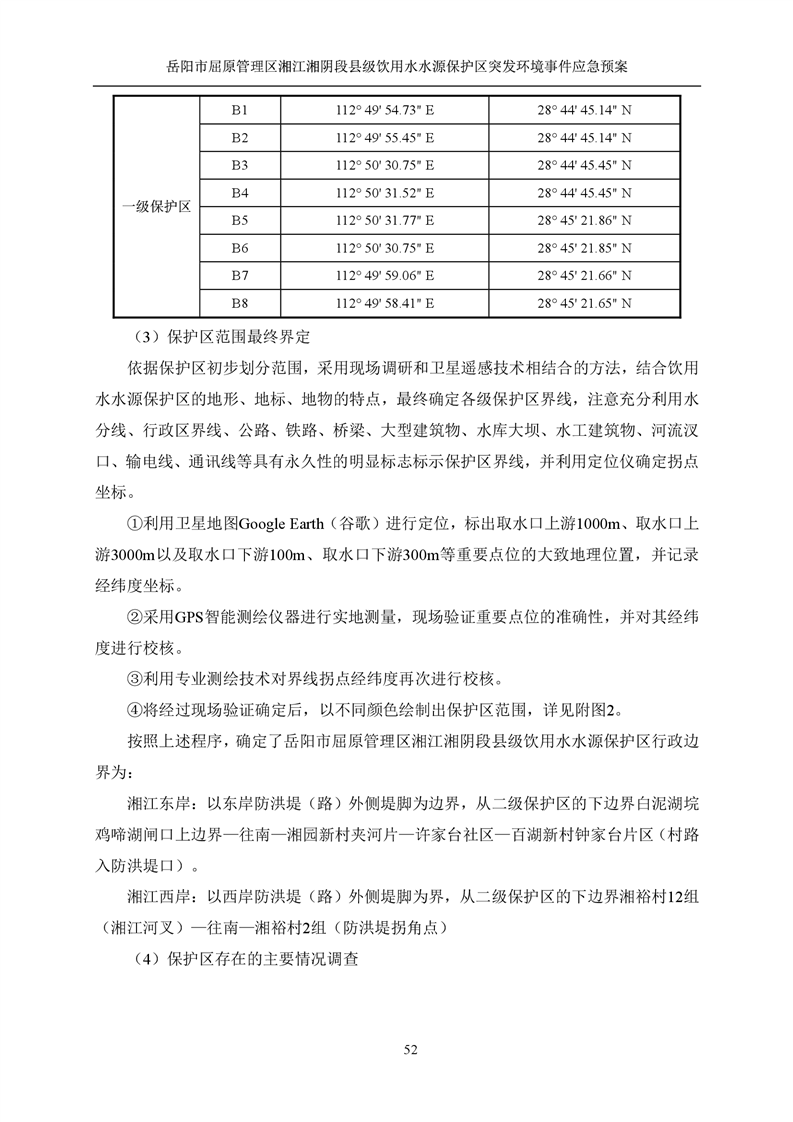 岳阳市屈原管理区湘江湘阴段县级饮用水水源保护区突发环境事件应急预案

| 一级保护区 | B1 | 112° 49' 54.73" E | 28° 44' 45.14" N |
|---|---|---|---|
| | B2 | 112° 49' 55.45" E | 28° 44' 45.14" N |
| | B3 | 112° 50' 30.75" E | 28° 44' 45.45" N |
| | B4 | 112° 50' 31.52" E | 28° 44' 45.45" N |
| | B5 | 112° 50' 31.77" E | 28° 45' 21.86" N |
| | B6 | 112° 50' 30.75" E | 28° 45' 21.85" N |
| | B7 | 112° 49' 59.06" E | 28° 45' 21.66" N |
| | B8 | 112° 49' 58.41" E | 28° 45' 21.65" N |

（3）保护区范围最终界定

依据保护区初步划分范围，采用现场调研和卫星遥感技术相结合的方法，结合饮用水水源保护区的地形、地标、地物的特点，最终确定各级保护区界线，注意充分利用水分线、行政区界线、公路、铁路、桥梁、大型建筑物、水库大坝、水工建筑物、河流汊口、输电线、通讯线等具有永久性的明显标志标示保护区界线，并利用定位仪确定拐点坐标。

①利用卫星地图Google Earth（谷歌）进行定位，标出取水口上游1000m、取水口上游3000m以及取水口下游100m、取水口下游300m等重要点位的大致地理位置，并记录经纬度坐标。

②采用GPS智能测绘仪器进行实地测量，现场验证重要点位的准确性，并对其经纬度进行校核。

③利用专业测绘技术对界线拐点经纬度再次进行校核。

④将经过现场验证确定后，以不同颜色绘制出保护区范围，详见附图2。

按照上述程序，确定了岳阳市屈原管理区湘江湘阴段县级饮用水水源保护区行政边界为：

湘江东岸：以东岸防洪堤（路）外侧堤脚为边界，从二级保护区的下边界白泥湖垸鸡啼湖闸口上边界—往南—湘园新村夹河片—许家台社区—百湖新村钟家台片区（村路入防洪堤口）。

湘江西岸：以西岸防洪堤（路）外侧堤脚为界，从二级保护区的下边界湘裕村12组（湘江河叉）—往南—湘裕村2组（防洪堤拐角点）

（4）保护区存在的主要情况调查

52